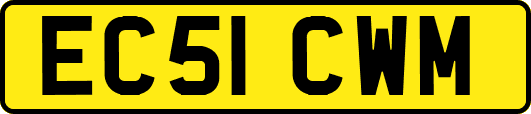 EC51 CWM